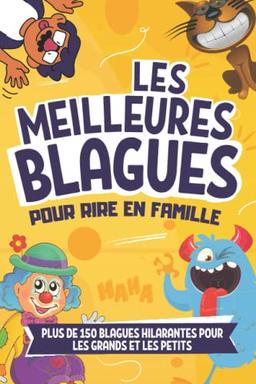 LES MEILLEURES BLAGUES
POUR RIRE EN FAMILLE

HAHA

PLUS DE 150 BLAGUES HILARANTES POUR LES GRANDS ET LES PETITS